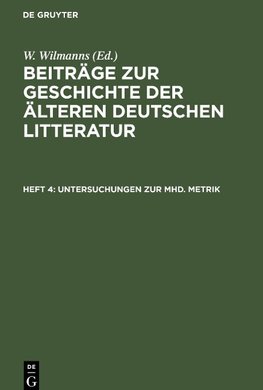 DE GRUYTER

W. Wilmanns (Ed.)

BEITRÄGE ZUR GESCHICHTE DER ÄLTEREN DEUTSCHEN LITTERATUR

HEFT 4: UNTERSUCHUNGEN ZUR MHD. METRIK

DE
G